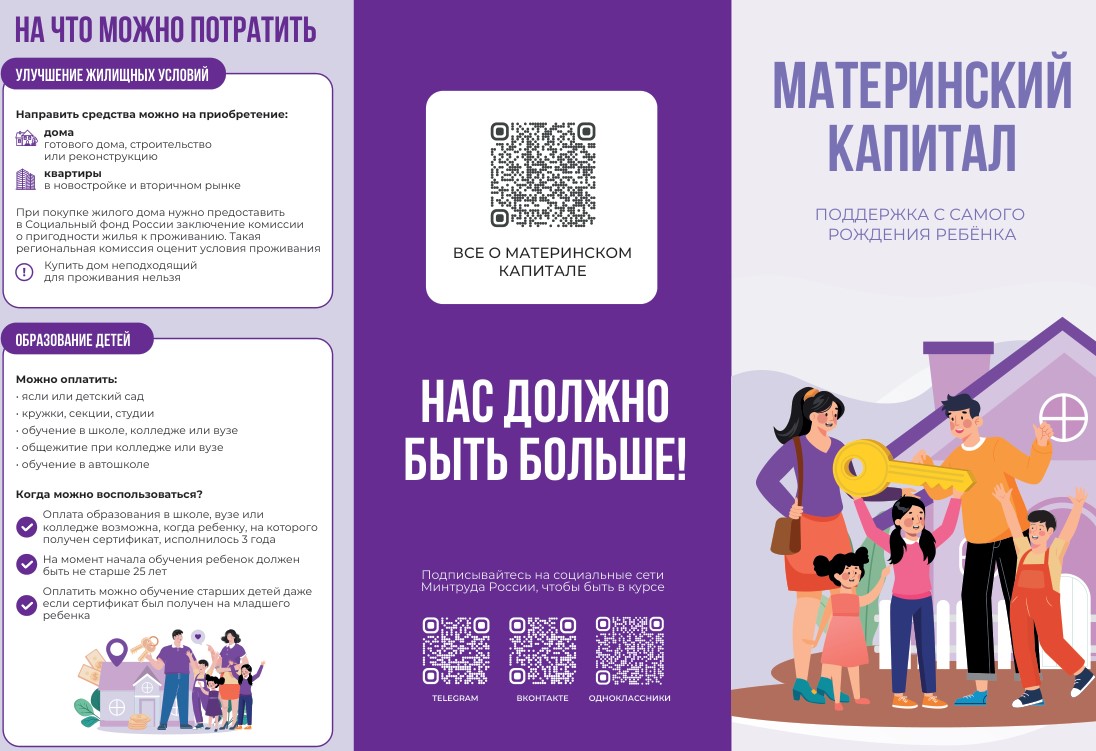 НА ЧТО МОЖНО ПОТРАТИТЬ

УЛУЧШЕНИЕ ЖИЛИЩНЫХ УСЛОВИЙ

Направить средства можно на приобретение:

дома
готового дома, строительство или реконструкцию

квартиры
в новостройке и вторичном рынке

При покупке жилого дома нужно предоставить в Социальный фонд России заключение комиссии о пригодности жилья к проживанию. Такая региональная комиссия оценит условия проживания

Купить дом неподходящий для проживания нельзя

ОБРАЗОВАНИЕ ДЕТЕЙ

Можно оплатить:
• ясли или детский сад
• кружки, секции, студии
• обучение в школе, колледже или вузе
• общежитие при колледже или вузе
• обучение в автошколе

Когда можно воспользоваться?

Оплата образования в школе, вузе или колледже возможна, когда ребенку, на которого получен сертификат, исполнилось 3 года

На момент начала обучения ребенок должен быть не старше 25 лет

Оплатить можно обучение старших детей даже если сертификат был получен на младшего ребенка

ВСЕ О МАТЕРИНСКОМ КАПИТАЛЕ

НАС ДОЛЖНО БЫТЬ БОЛЬШЕ!

Подписывайтесь на социальные сети Минтруда России, чтобы быть в курсе

TELEGRAM
ВКОНТАКТЕ
ОДНОКЛАССНИКИ

МАТЕРИНСКИЙ КАПИТАЛ

ПОДДЕРЖКА С САМОГО РОЖДЕНИЯ РЕБЁНКА